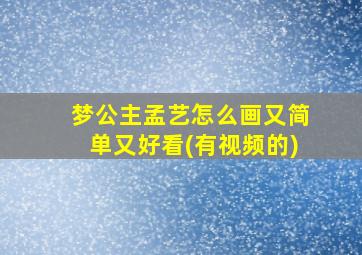 梦公主孟艺怎么画又简单又好看(有视频的)